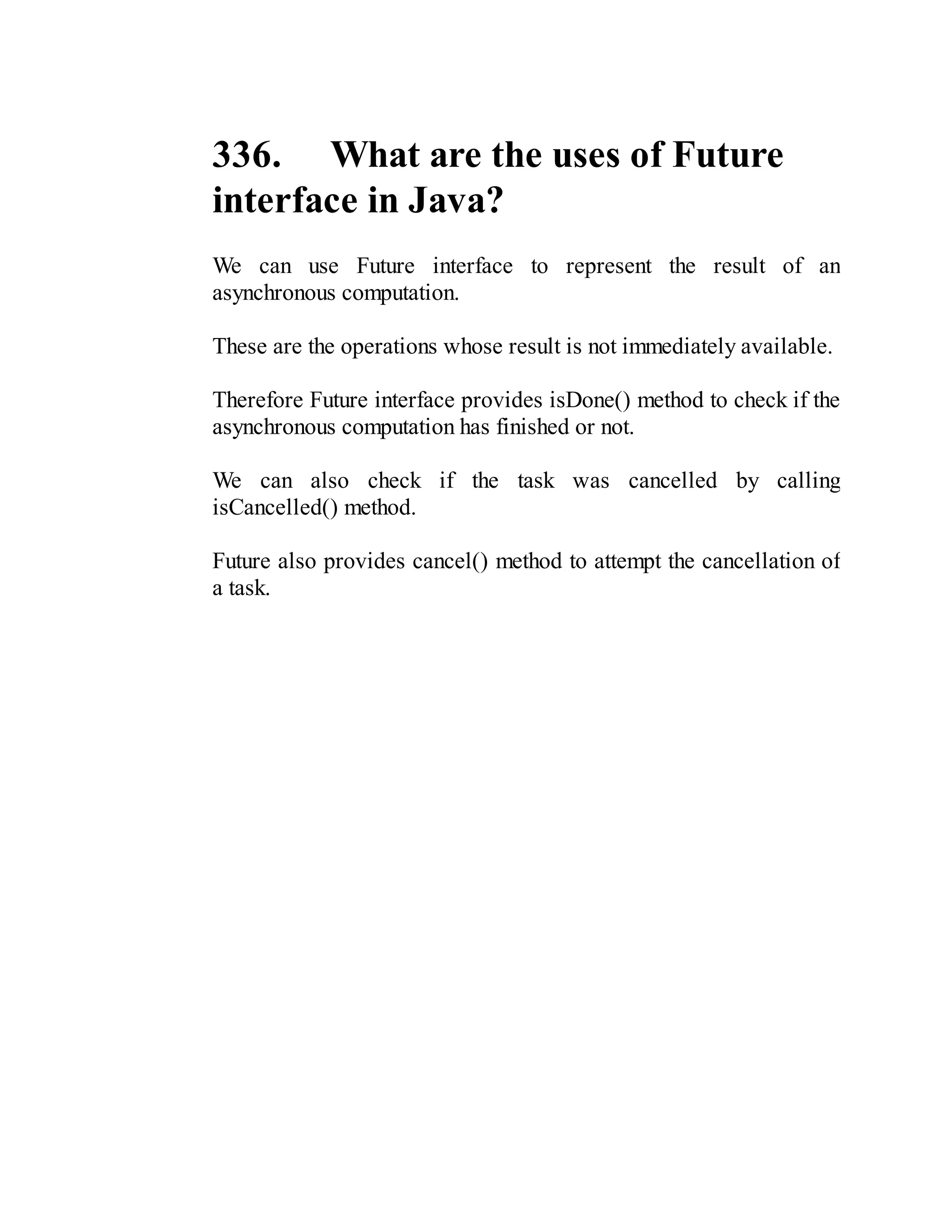 336. What are the uses of Future interface in Java?

We can use Future interface to represent the result of an asynchronous computation.

These are the operations whose result is not immediately available.

Therefore Future interface provides isDone() method to check if the asynchronous computation has finished or not.

We can also check if the task was cancelled by calling isCancelled() method.

Future also provides cancel() method to attempt the cancellation of a task.